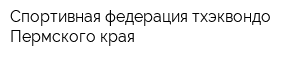 Спортивная федерация тхэквондо Пермского края